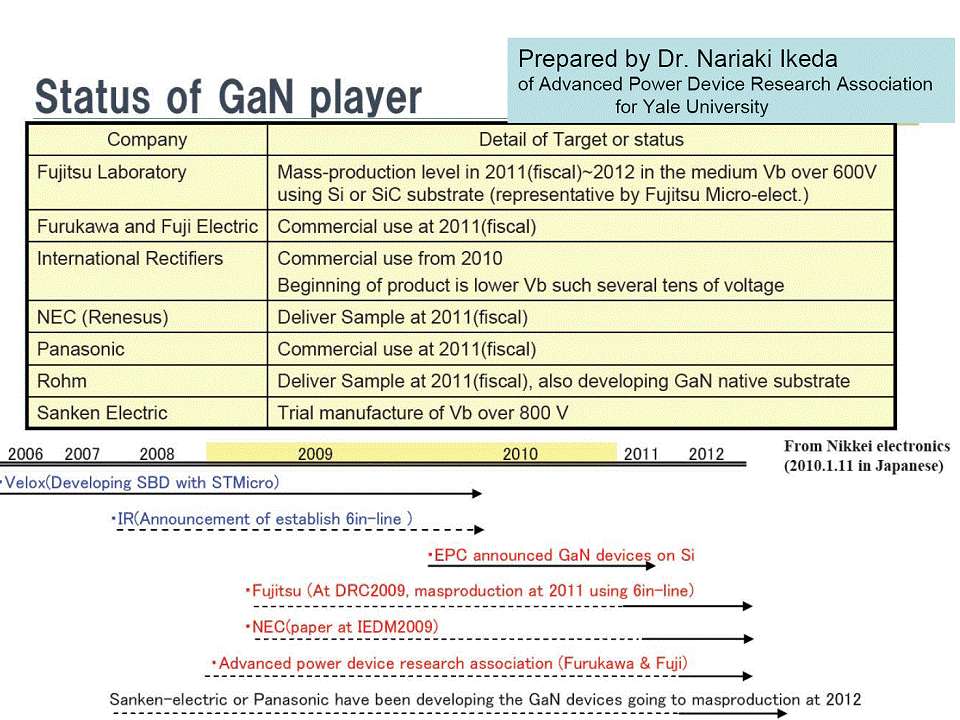 Status of GaN player

Prepared by Dr. Nariaki Ikeda
of Advanced Power Device Research Association
for Yale University

| Company | Detail of Target or status |
|---|---|
| Fujitsu Laboratory | Mass-production level in 2011(fiscal)~2012 in the medium Vb over 600V using Si or SiC substrate (representative by Fujitsu Micro-elect.) |
| Furukawa and Fuji Electric | Commercial use at 2011(fiscal) |
| International Rectifiers | Commercial use from 2010 Beginning of product is lower Vb such several tens of voltage |
| NEC (Renesus) | Deliver Sample at 2011(fiscal) |
| Panasonic | Commercial use at 2011(fiscal) |
| Rohm | Deliver Sample at 2011(fiscal), also developing GaN native substrate |
| Sanken Electric | Trial manufacture of Vb over 800 V |

2006 2007 2008 2009 2010 2011 2012

From Nikkei electronics (2010.1.11 in Japanese)

・Velox(Developing SBD with STMicro)

・IR(Announcement of establish 6in-line )

・EPC announced GaN devices on Si

・Fujitsu (At DRC2009, masproduction at 2011 using 6in-line)

・NEC(paper at IEDM2009)

・Advanced power device research association (Furukawa & Fuji)

Sanken-electric or Panasonic have been developing the GaN devices going to masproduction at 2012